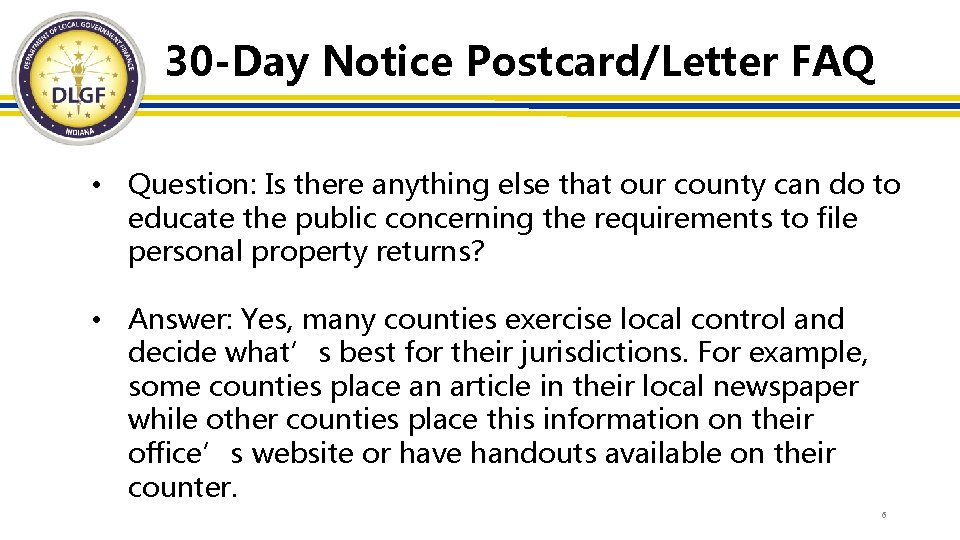 DEPARTMENT OF LOCAL GOVERNMENT FINANCE
DLGF
INDIANA

30-Day Notice Postcard/Letter FAQ

• Question: Is there anything else that our county can do to educate the public concerning the requirements to file personal property returns?

• Answer: Yes, many counties exercise local control and decide what’s best for their jurisdictions. For example, some counties place an article in their local newspaper while other counties place this information on their office’s website or have handouts available on their counter.

6